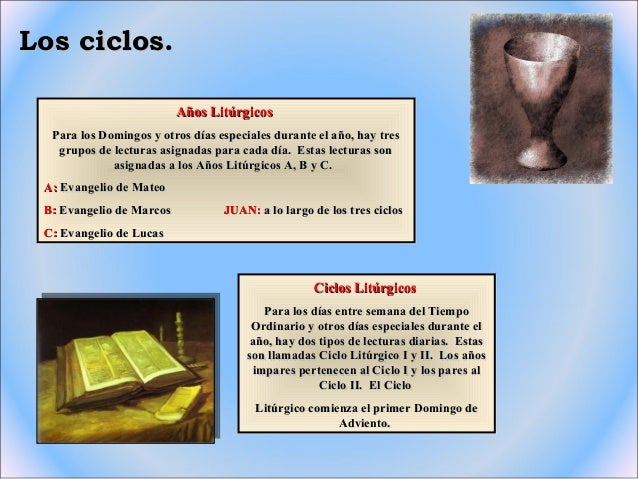 Los ciclos.

Años Litúrgicos

Para los Domingos y otros días especiales durante el año, hay tres grupos de lecturas asignadas para cada día. Estas lecturas son asignadas a los Años Litúrgicos A, B y C.

A: Evangelio de Mateo

B: Evangelio de Marcos

JUAN: a lo largo de los tres ciclos

C: Evangelio de Lucas

Ciclos Litúrgicos

Para los días entre semana del Tiempo Ordinario y otros días especiales durante el año, hay dos tipos de lecturas diarias. Estas son llamadas Ciclo Litúrgico I y II. Los años impares pertenecen al Ciclo I y los pares al Ciclo II. El Ciclo

Litúrgico comienza el primer Domingo de Adviento.